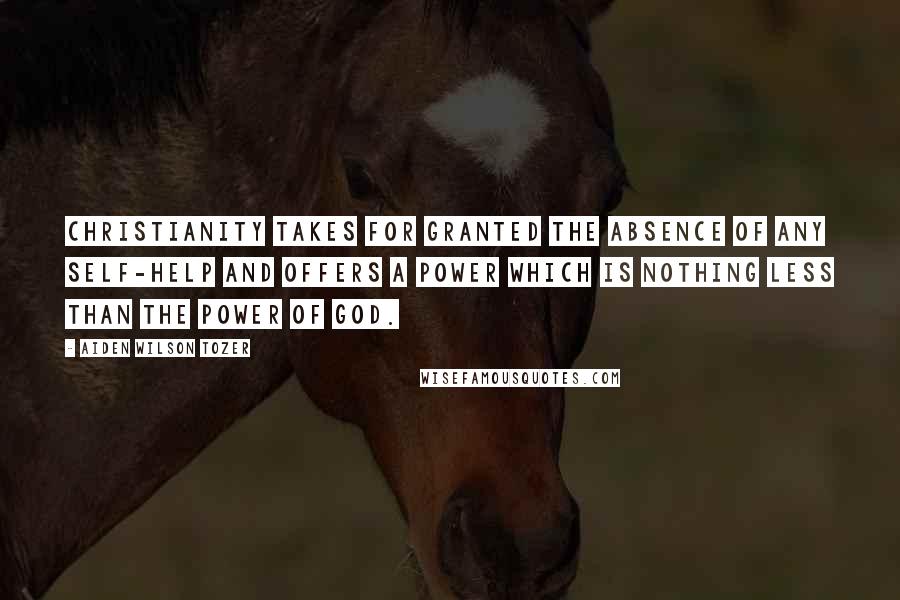 CHRISTIANITY TAKES FOR GRANTED THE ABSENCE OF ANY SELF-HELP AND OFFERS A POWER WHICH IS NOTHING LESS THAN THE POWER OF GOD.

- AIDEN WILSON TOZER

WISEFAMOUSQUOTES.COM